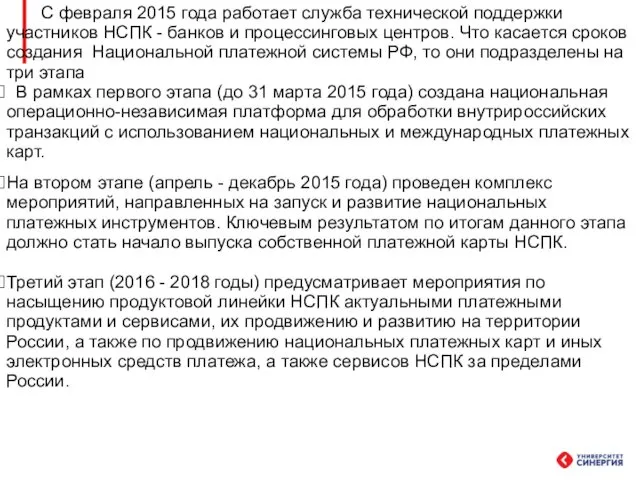 С февраля 2015 года работает служба технической поддержки участников НСПК - банков и процессинговых центров. Что касается сроков создания Национальной платежной системы РФ, то они подразделены на три этапа

В рамках первого этапа (до 31 марта 2015 года) создана национальная операционно-независимая платформа для обработки внутрироссийских транзакций с использованием национальных и международных платежных карт.

На втором этапе (апрель - декабрь 2015 года) проведен комплекс мероприятий, направленных на запуск и развитие национальных платежных инструментов. Ключевым результатом по итогам данного этапа должно стать начало выпуска собственной платежной карты НСПК.

Третий этап (2016 - 2018 годы) предусматривает мероприятия по насыщению продуктовой линейки НСПК актуальными платежными продуктами и сервисами, их продвижению и развитию на территории России, а также по продвижению национальных платежных карт и иных электронных средств платежа, а также сервисов НСПК за пределами России.

УНИВЕРСИТЕТ СИНЕРГИЯ